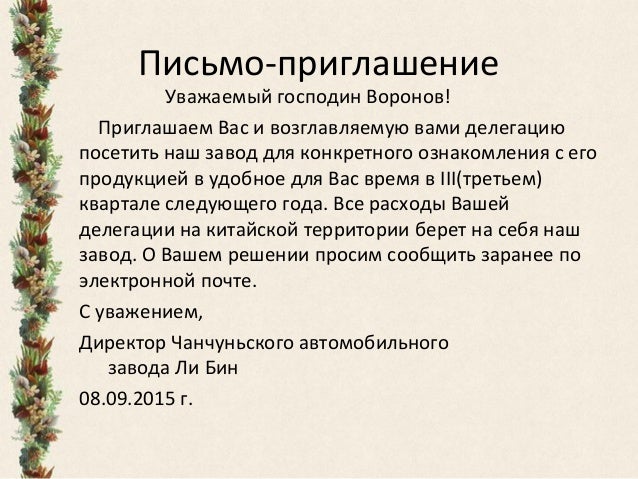 Письмо-приглашение

Уважаемый господин Воронов!

Приглашаем Вас и возглавляемую вами делегацию посетить наш завод для конкретного ознакомления с его продукцией в удобное для Вас время в III(третьем) квартале следующего года. Все расходы Вашей делегации на китайской территории берет на себя наш завод. О Вашем решении просим сообщить заранее по электронной почте.

С уважением,

Директор Чанчуньского автомобильного завода Ли Бин

08.09.2015 г.